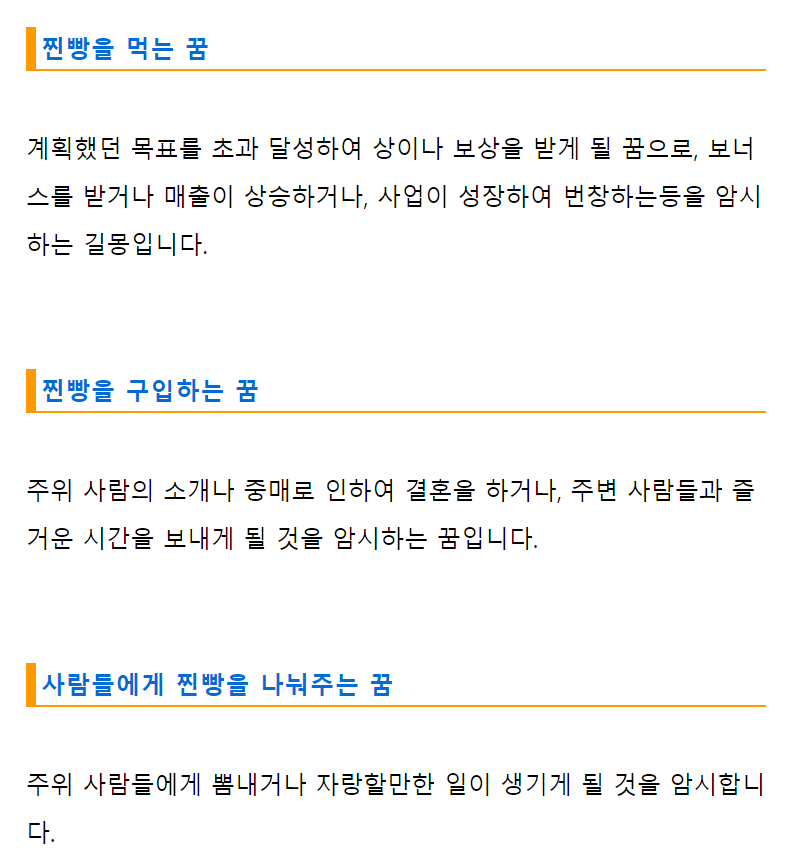 찐빵을 먹는 꿈

계획했던 목표를 초과 달성하여 상이나 보상을 받게 될 꿈으로, 보너스를 받거나 매출이 상승하거나, 사업이 성장하여 번창하는등을 암시하는 길몽입니다.

찐빵을 구입하는 꿈

주위 사람의 소개나 중매로 인하여 결혼을 하거나, 주변 사람들과 즐거운 시간을 보내게 될 것을 암시하는 꿈입니다.

사람들에게 찐빵을 나눠주는 꿈

주위 사람들에게 뽐내거나 자랑할만한 일이 생기게 될 것을 암시합니다.